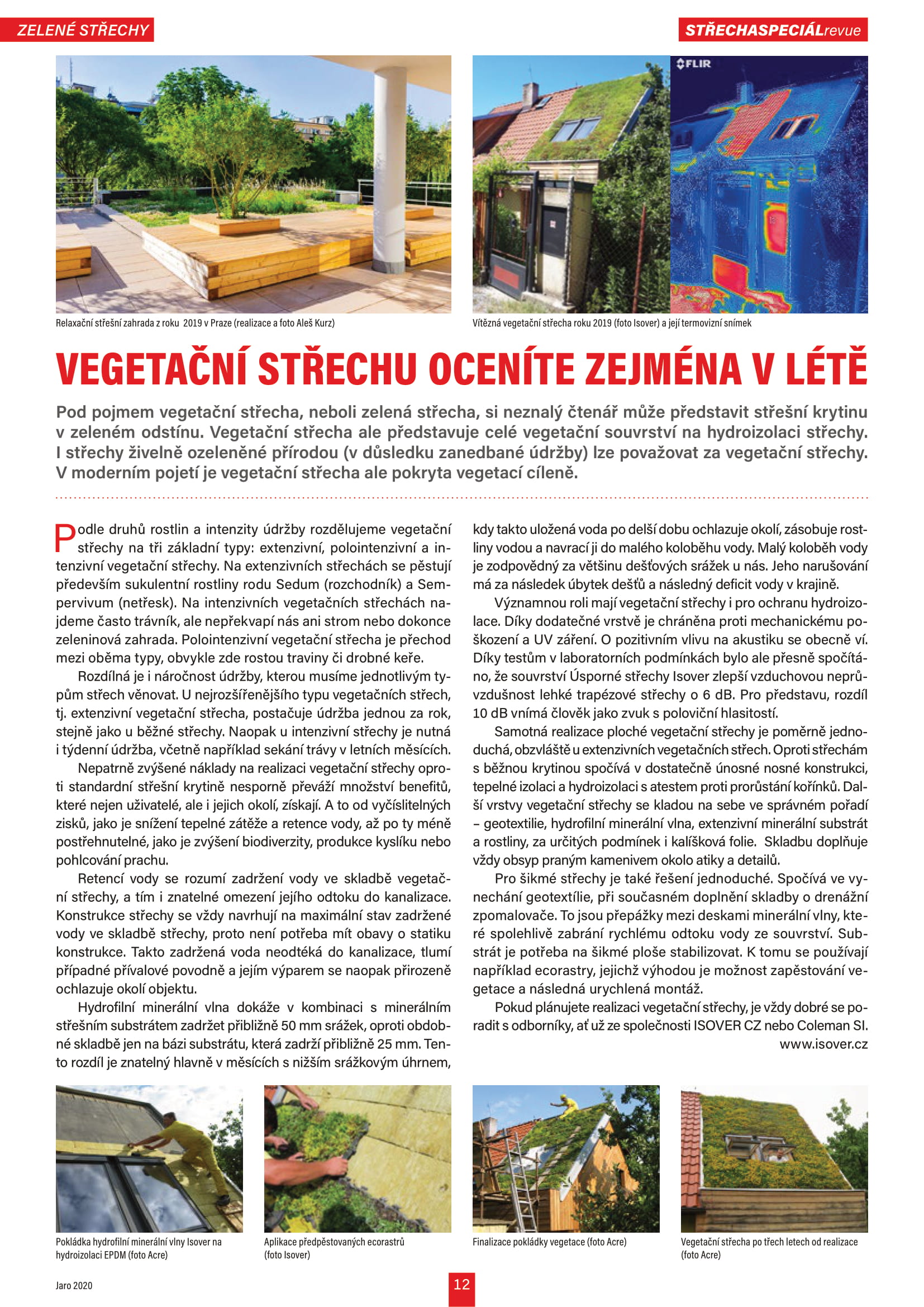 ZELENÉ STŘECHY

STŘECHASPECIÁLrevue

FLIR

Relaxační střešní zahrada z roku 2019 v Praze (realizace a foto Aleš Kurz)

Vítězná vegetační střecha roku 2019 (foto Isover) a její termovizní snímek

VEGETAČNÍ STŘECHU OCENÍTE ZEJMÉNA V LÉTĚ

Pod pojmem vegetační střecha, neboli zelená střecha, si neznalý čtenář může představit střešní krytinu v zeleném odstínu. Vegetační střecha ale představuje celé vegetační souvrství na hydroizolaci střechy. I střechy živelně ozeleněné přírodou (v důsledku zanedbané údržby) lze považovat za vegetační střechy. V moderním pojetí je vegetační střecha ale pokryta vegetací cíleně.

Podle druhů rostlin a intenzity údržby rozdělujeme vegetační střechy na tři základní typy: extenzivní, polointenzivní a intenzivní vegetační střechy. Na extenzivních střechách se pěstují především sukulentní rostliny rodu Sedum (rozchodník) a Sempervivum (netřesk). Na intenzivních vegetačních střechách najdeme často trávník, ale nepřekvapí nás ani strom nebo dokonce zeleninová zahrada. Polointenzivní vegetační střecha je přechod mezi oběma typy, obvykle zde rostou traviny či drobné keře.

Rozdílná je i náročnost údržby, kterou musíme jednotlivým typům střech věnovat. U nejrozšířenějšího typu vegetačních střech, tj. extenzivní vegetační střecha, postačuje údržba jednou za rok, stejně jako u běžné střechy. Naopak u intenzivní střechy je nutná i týdenní údržba, včetně například sekání trávy v letních měsících.

Nepatrně zvýšené náklady na realizaci vegetační střechy oproti standardní střešní krytině nesporně převáží množství benefitů, které nejen uživatelé, ale i jejich okolí, získají. A to od vyčíslitelných zisků, jako je snížení tepelné zátěže a retence vody, až po ty méně postřehnutelné, jako je zvýšení biodiverzity, produkce kyslíku nebo pohlcování prachu.

Retencí vody se rozumí zadržení vody ve skladbě vegetační střechy, a tím i znatelné omezení jejího odtoku do kanalizace. Konstrukce střechy se vždy navrhují na maximální stav zadržené vody ve skladbě střechy, proto není potřeba mít obavy o statiku konstrukce. Takto zadržená voda neodtéká do kanalizace, tlumí případné přívalové povodně a jejím výparem se naopak přirozeně ochlazuje okolí objektu.

Hydrofilní minerální vlna dokáže v kombinaci s minerálním střešním substrátem zadržet přibližně 50 mm srážek, oproti obdobné skladbě jen na bázi substrátu, která zadrží přibližně 25 mm. Tento rozdíl je znatelný hlavně v měsících s nižším srážkovým úhrnem, kdy takto uložená voda po delší dobu ochlazuje okolí, zásobuje rostliny vodou a navrací ji do malého koloběhu vody. Malý koloběh vody je zodpovědný za většinu dešťových srážek u nás. Jeho narušování má za následek úbytek dešťů a následný deficit vody v krajině.

Významnou roli mají vegetační střechy i pro ochranu hydroizolace. Díky dodatečné vrstvě je chráněna proti mechanickému poškození a UV záření. O pozitivním vlivu na akustiku se obecně ví. Díky testům v laboratorních podmínkách bylo ale přesně spočítáno, že souvrství Úsporné střechy Isover zlepší vzduchovou neprůvzdušnost lehké trapézové střechy o 6 dB. Pro představu, rozdíl 10 dB vnímá člověk jako zvuk s poloviční hlasitostí.

Samotná realizace ploché vegetační střechy je poměrně jednoduchá, obzvláště u extenzivních vegetačních střech. Oproti střechám s běžnou krytinou spočívá v dostatečně únosné nosné konstrukci, tepelné izolaci a hydroizolaci s atestem proti prorůstání kořínků. Další vrstvy vegetační střechy se kladou na sebe ve správném pořadí – geotextilie, hydrofilní minerální vlna, extenzivní minerální substrát a rostliny, za určitých podmínek i kalíšková folie. Skladbu doplňuje vždy obsyp praným kamenivem okolo atiky a detailů.

Pro šikmé střechy je také řešení jednoduché. Spočívá ve vynechání geotextílie, při současném doplnění skladby o drenážní zpomalovače. To jsou přepážky mezi deskami minerální vlny, které spolehlivě zabrání rychlému odtoku vody ze souvrství. Substrát je potřeba na šikmé ploše stabilizovat. K tomu se používají například ecorastry, jejichž výhodou je možnost zapěstování vegetace a následná urychlená montáž.

Pokud plánujete realizaci vegetační střechy, je vždy dobré se poradit s odborníky, ať už ze společnosti ISOVER CZ nebo Coleman SI.
www.isover.cz

Pokládka hydrofilní minerální vlny Isover na hydroizolaci EPDM (foto Acre)

Aplikace předpěstovaných ecorastrů (foto Isover)

Finalizace pokládky vegetace (foto Acre)

Vegetační střecha po třech letech od realizace (foto Acre)

Jaro 2020

12